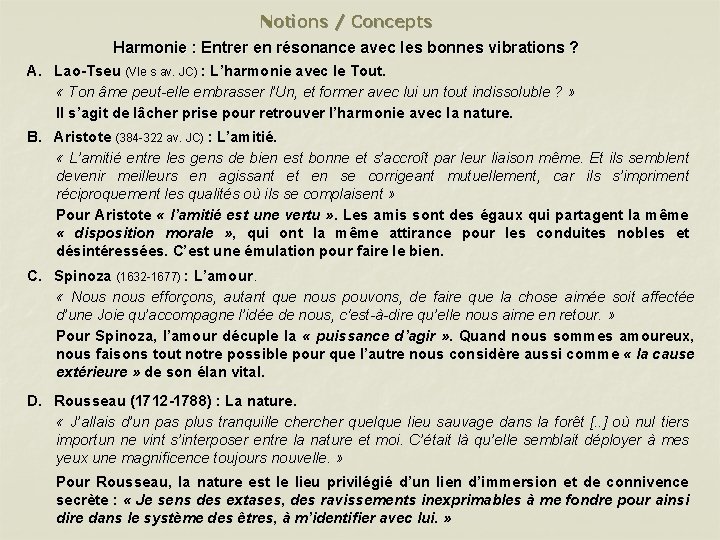 Notions / Concepts

Harmonie : Entrer en résonance avec les bonnes vibrations ?

A. Lao-Tseu (VIe s av. JC) : L'harmonie avec le Tout.

« Ton âme peut-elle embrasser l'Un, et former avec lui un tout indissoluble ? »

Il s'agit de lâcher prise pour retrouver l'harmonie avec la nature.

B. Aristote (384-322 av. JC) : L'amitié.

« L'amitié entre les gens de bien est bonne et s'accroît par leur liaison même. Et ils semblent devenir meilleurs en agissant et en se corrigeant mutuellement, car ils s'impriment réciproquement les qualités où ils se complaisent »

Pour Aristote « l'amitié est une vertu ». Les amis sont des égaux qui partagent la même « disposition morale », qui ont la même attirance pour les conduites nobles et désintéressées. C'est une émulation pour faire le bien.

C. Spinoza (1632-1677) : L'amour.

« Nous nous efforçons, autant que nous pouvons, de faire que la chose aimée soit affectée d'une Joie qu'accompagne l'idée de nous, c'est-à-dire qu'elle nous aime en retour. »

Pour Spinoza, l'amour décuple la « puissance d'agir ». Quand nous sommes amoureux, nous faisons tout notre possible pour que l'autre nous considère aussi comme « la cause extérieure » de son élan vital.

D. Rousseau (1712-1788) : La nature.

« J'allais d'un pas plus tranquille chercher quelque lieu sauvage dans la forêt [..] où nul tiers importun ne vint s'interposer entre la nature et moi. C'était là qu'elle semblait déployer à mes yeux une magnificence toujours nouvelle. »

Pour Rousseau, la nature est le lieu privilégié d'un lien d'immersion et de connivence secrète : « Je sens des extases, des ravissements inexprimables à me fondre pour ainsi dire dans le système des êtres, à m'identifier avec lui. »